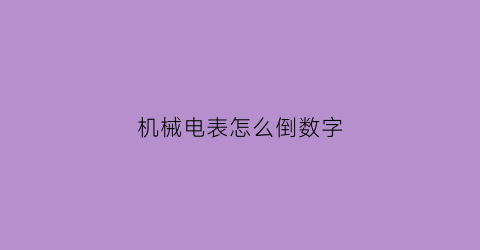 机械电表怎么倒数字